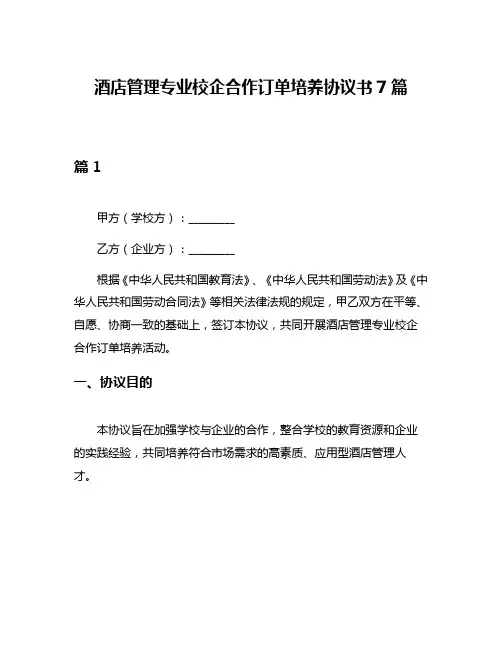 酒店管理专业校企合作订单培养协议书 7 篇

篇 1

甲方（学校方）：________

乙方（企业方）：________

根据《中华人民共和国教育法》、《中华人民共和国劳动法》及《中华人民共和国劳动合同法》等相关法律法规的规定，甲乙双方在平等、自愿、协商一致的基础上，签订本协议，共同开展酒店管理专业校企合作订单培养活动。

一、协议目的

本协议旨在加强学校与企业的合作，整合学校的教育资源和企业的实践经验，共同培养符合市场需求的高素质、应用型酒店管理人才。